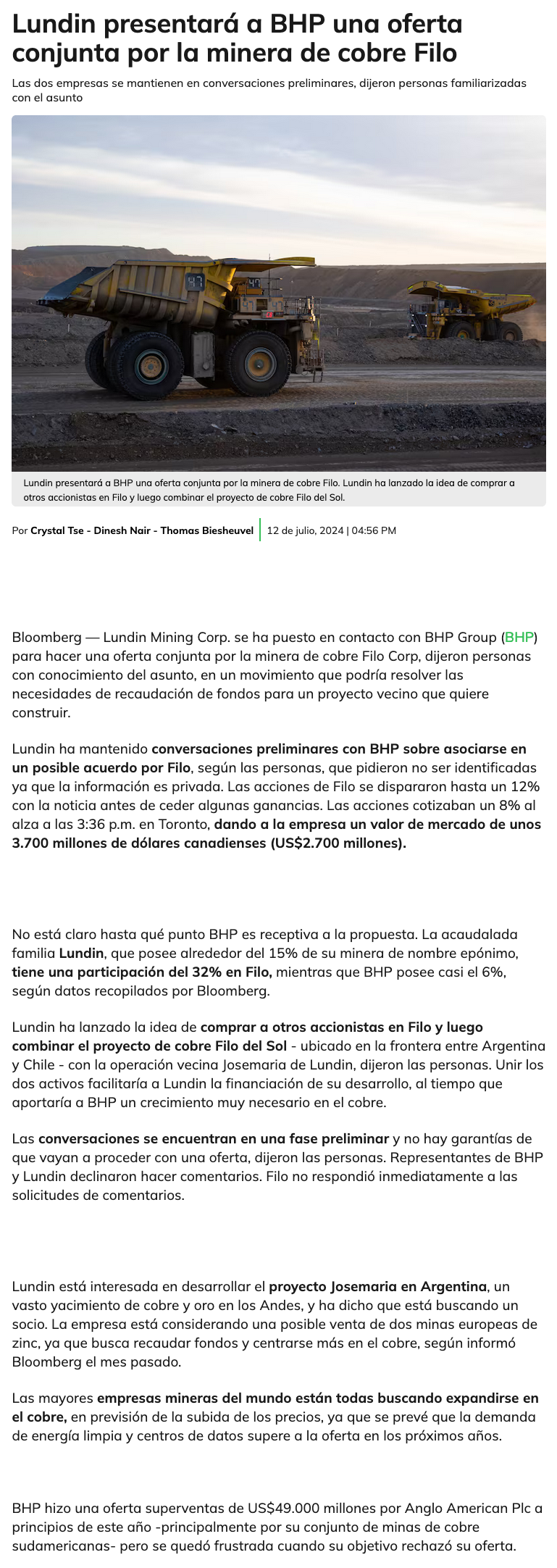 Lundin presentará a BHP una oferta conjunta por la minera de cobre Filo

Las dos empresas se mantienen en conversaciones preliminares, dijeron personas familiarizadas con el asunto

47

47

Lundin presentará a BHP una oferta conjunta por la minera de cobre Filo. Lundin ha lanzado la idea de comprar a otros accionistas en Filo y luego combinar el proyecto de cobre Filo del Sol.

Por Crystal Tse - Dinesh Nair - Thomas Biesheuvel | 12 de julio, 2024 | 04:56 PM

Bloomberg — Lundin Mining Corp. se ha puesto en contacto con BHP Group (BHP) para hacer una oferta conjunta por la minera de cobre Filo Corp, dijeron personas con conocimiento del asunto, en un movimiento que podría resolver las necesidades de recaudación de fondos para un proyecto vecino que quiere construir.

Lundin ha mantenido conversaciones preliminares con BHP sobre asociarse en un posible acuerdo por Filo, según las personas, que pidieron no ser identificadas ya que la información es privada. Las acciones de Filo se dispararon hasta un 12% con la noticia antes de ceder algunas ganancias. Las acciones cotizaban un 8% al alza a las 3:36 p.m. en Toronto, dando a la empresa un valor de mercado de unos 3.700 millones de dólares canadienses (US$2.700 millones).

No está claro hasta qué punto BHP es receptiva a la propuesta. La acaudalada familia Lundin, que posee alrededor del 15% de su minera de nombre epónimo, tiene una participación del 32% en Filo, mientras que BHP posee casi el 6%, según datos recopilados por Bloomberg.

Lundin ha lanzado la idea de comprar a otros accionistas en Filo y luego combinar el proyecto de cobre Filo del Sol - ubicado en la frontera entre Argentina y Chile - con la operación vecina Josemaria de Lundin, dijeron las personas. Unir los dos activos facilitaría a Lundin la financiación de su desarrollo, al tiempo que aportaría a BHP un crecimiento muy necesario en el cobre.

Las conversaciones se encuentran en una fase preliminar y no hay garantías de que vayan a proceder con una oferta, dijeron las personas. Representantes de BHP y Lundin declinaron hacer comentarios. Filo no respondió inmediatamente a las solicitudes de comentarios.

Lundin está interesada en desarrollar el proyecto Josemaria en Argentina, un vasto yacimiento de cobre y oro en los Andes, y ha dicho que está buscando un socio. La empresa está considerando una posible venta de dos minas europeas de zinc, ya que busca recaudar fondos y centrarse más en el cobre, según informó Bloomberg el mes pasado.

Las mayores empresas mineras del mundo están todas buscando expandirse en el cobre, en previsión de la subida de los precios, ya que se prevé que la demanda de energía limpia y centros de datos supere a la oferta en los próximos años.

BHP hizo una oferta superventas de US$49.000 millones por Anglo American Plc a principios de este año -principalmente por su conjunto de minas de cobre sudamericanas- pero se quedó frustrada cuando su objetivo rechazó su oferta.